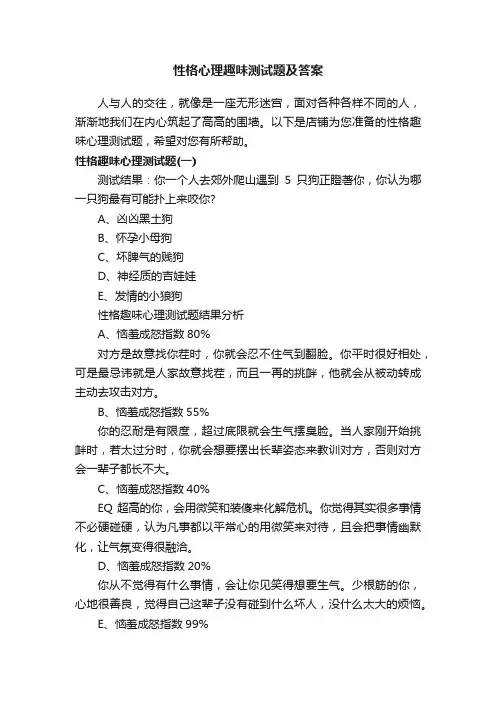 性格心理趣味测试题及答案

人与人的交往，就像是一座无形迷宫，面对各种各样不同的人，渐渐地我们在内心筑起了高高的围墙。以下是店铺为您准备的性格趣味心理测试题，希望对您有所帮助。

性格趣味心理测试题(一)

测试结果：你一个人去郊外爬山遇到 5 只狗正瞪著你，你认为哪一只狗最有可能扑上来咬你?

A、凶凶黑土狗

B、怀孕小母狗

C、坏脾气的贱狗

D、神经质的吉娃娃

E、发情的小狼狗

性格趣味心理测试题结果分析

A、恼羞成怒指数 80%

对方是故意找你茬时，你就会忍不住气到翻脸。你平时很好相处，可是最忌讳就是人家故意找茬，而且一再的挑衅，他就会从被动转成主动去攻击对方。

B、恼羞成怒指数 55%

你的忍耐是有限度，超过底限就会生气摆臭脸。当人家刚开始挑衅时，若太过分时，你就会想要摆出长辈姿态来教训对方，否则对方会一辈子都长不大。

C、恼羞成怒指数 40%

EQ 超高的你，会用微笑和装傻来化解危机。你觉得其实很多事情不必硬碰硬，认为凡事都以平常心的用微笑来对待，且会把事情幽默化，让气氛变得很融洽。

D、恼羞成怒指数 20%

你从不觉得有什么事情，会让你见笑得想要生气。少根筋的你，心地很善良，觉得自己这辈子没有碰到什么坏人，没什么太大的烦恼。

E、恼羞成怒指数 99%